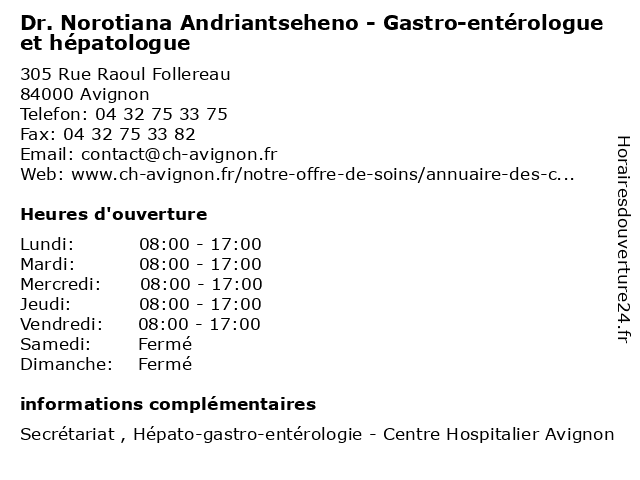 Dr. Norotiana Andriantseheno - Gastro-entérologue et hépatologue

305 Rue Raoul Follereau
84000 Avignon
Telefon: 04 32 75 33 75
Fax: 04 32 75 33 82
Email: contact@ch-avignon.fr
Web: www.ch-avignon.fr/notre-offre-de-soins/annuaire-des-c...

Heures d'ouverture

| | |
|---|---|
| Lundi: | 08:00 - 17:00 |
| Mardi: | 08:00 - 17:00 |
| Mercredi: | 08:00 - 17:00 |
| Jeudi: | 08:00 - 17:00 |
| Vendredi: | 08:00 - 17:00 |
| Samedi: | Fermé |
| Dimanche: | Fermé |

informations complémentaires

Secrétariat , Hépato-gastro-entérologie - Centre Hospitalier Avignon

Horairesdouverture24.fr